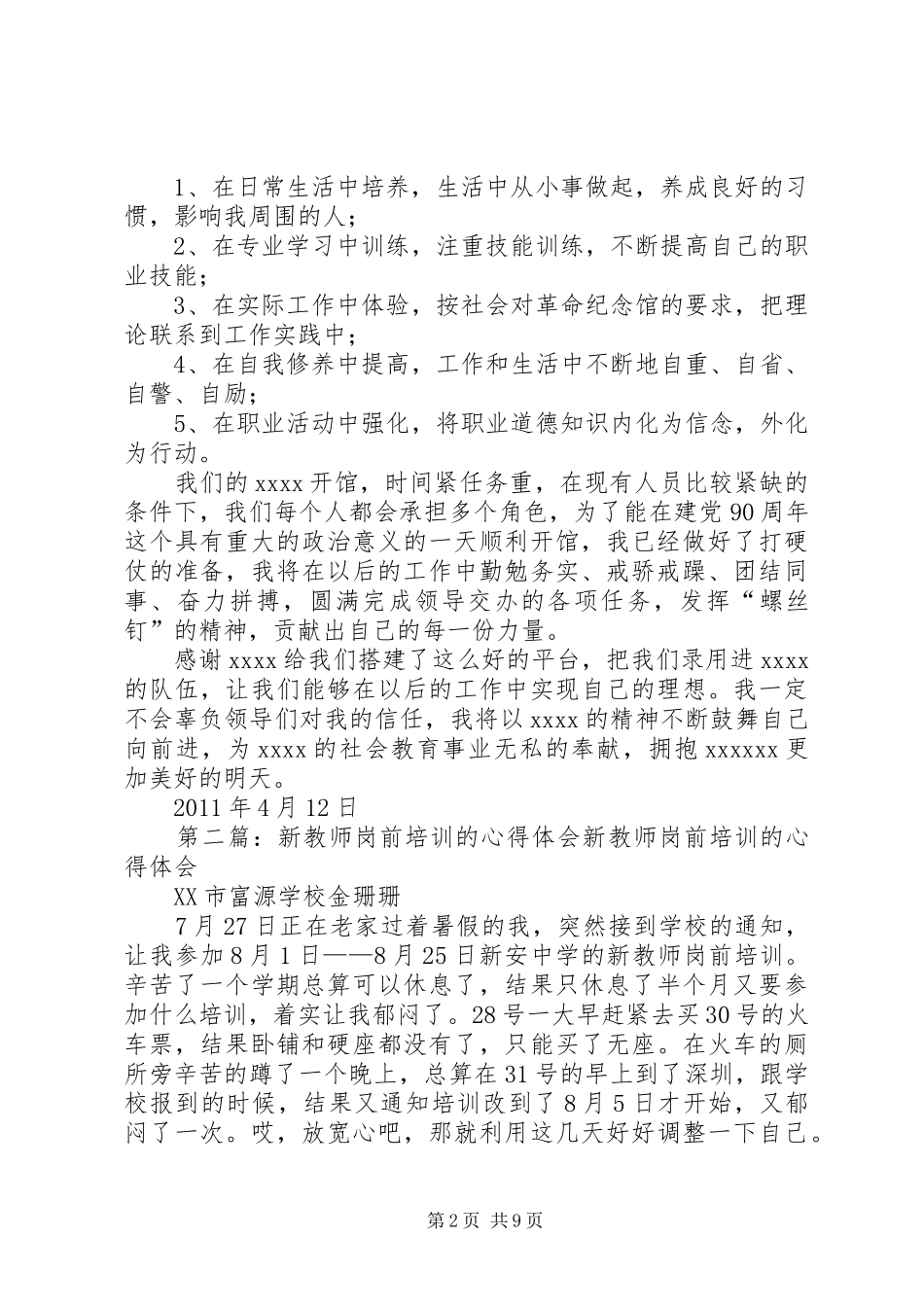 1、在日常生活中培养，生活中从小事做起，养成良好的习惯，影响我周围的人；

2、在专业学习中训练，注重技能训练，不断提高自己的职业技能；

3、在实际工作中体验，按社会对革命纪念馆的要求，把理论联系到工作实践中；

4、在自我修养中提高，工作和生活中不断地自重、自省、自警、自励；

5、在职业活动中强化，将职业道德知识内化为信念，外化为行动。

我们的xxxx开馆，时间紧任务重，在现有人员比较紧缺的条件下，我们每个人都会承担多个角色，为了能在建党90周年这个具有重大的政治意义的一天顺利开馆，我已经做好了打硬仗的准备，我将在以后的工作中勤勉务实、戒骄戒躁、团结同事、奋力拼搏，圆满完成领导交办的各项任务，发挥“螺丝钉”的精神，贡献出自己的每一份力量。

感谢xxxx给我们搭建了这么好的平台，把我们录用进xxxx的队伍，让我们能够在以后的工作中实现自己的理想。我一定不会辜负领导们对我的信任，我将以xxxx的精神不断鼓舞自己向前进，为xxxx的社会教育事业无私的奉献，拥抱xxxxxx更加美好的明天。

2011年4月12日

第二篇：新教师岗前培训的心得体会新教师岗前培训的心得体会

XX市富源学校金珊珊

7月27日正在老家过着暑假的我，突然接到学校的通知，让我参加8月1日——8月25日新安中学的新教师岗前培训。辛苦了一个学期总算可以休息了，结果只休息了半个月又要参加什么培训，着实让我郁闷了。28号一大早赶紧去买30号的火车票，结果卧铺和硬座都没有了，只能买了无座。在火车的厕所旁辛苦的蹲了一个晚上，总算在31号的早上到了深圳，跟学校报到的时候，结果又通知培训改到了8月5日才开始，又郁闷了一次。哎，放宽心吧，那就利用这几天好好调整一下自己。

第2页 共9页